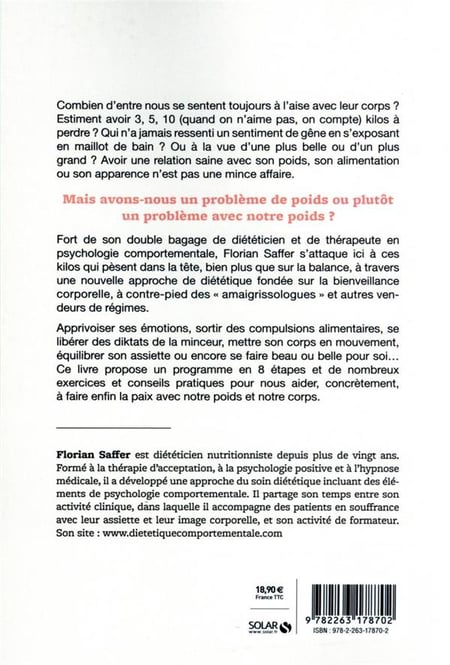 Combien d'entre nous se sentent toujours à l'aise avec leur corps ? Estiment avoir 3, 5, 10 (quand on n'aime pas, on compte) kilos à perdre ? Qui n'a jamais ressenti un sentiment de gêne en s'exposant en maillot de bain ? Ou à la vue d'une plus belle ou d'un plus grand ? Avoir une relation saine avec son poids, son alimentation ou son apparence n'est pas une mince affaire.

Mais avons-nous un problème de poids ou plutôt un problème avec notre poids ?

Fort de son double bagage de diététicien et de thérapeute en psychologie comportementale, Florian Saffer s'attaque ici à ces kilos qui pèsent dans la tête, bien plus que sur la balance, à travers une nouvelle approche de diététique fondée sur la bienveillance corporelle, à contre-pied des « amaigrissologues » et autres vendeurs de régimes.

Apprivoiser ses émotions, sortir des compulsions alimentaires, se libérer des diktats de la minceur, mettre son corps en mouvement, équilibrer son assiette ou encore se faire beau ou belle pour soi… Ce livre propose un programme en 8 étapes et de nombreux exercices et conseils pratiques pour nous aider, concrètement, à faire enfin la paix avec notre poids et notre corps.

Florian Saffer est diététicien nutritionniste depuis plus de vingt ans. Formé à la thérapie d'acceptation, à la psychologie positive et à l'hypnose médicale, il a développé une approche du soin diététique incluant des éléments de psychologie comportementale. Il partage son temps entre son activité clinique, dans laquelle il accompagne des patients en souffrance avec leur assiette et leur image corporelle, et son activité de formateur. Son site : www.dietetiquecomportementale.com

18,90 €
France TTC

SOLAR www.solar.fr

9 782263 178702
ISBN : 978-2-263-17870-2